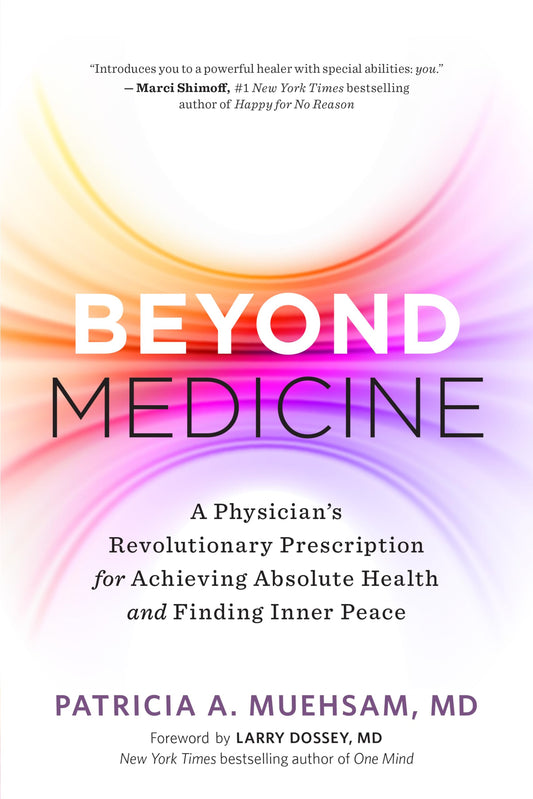 "Introduces you to a powerful healer with special abilities: you."
— Marci Shimoff, #1 New York Times bestselling author of Happy for No Reason

BEYOND
MEDICINE

A Physician's Revolutionary Prescription for Achieving Absolute Health and Finding Inner Peace

PATRICIA A. MUEHSAM, MD

Foreword by LARRY DOSSEY, MD
New York Times bestselling author of One Mind